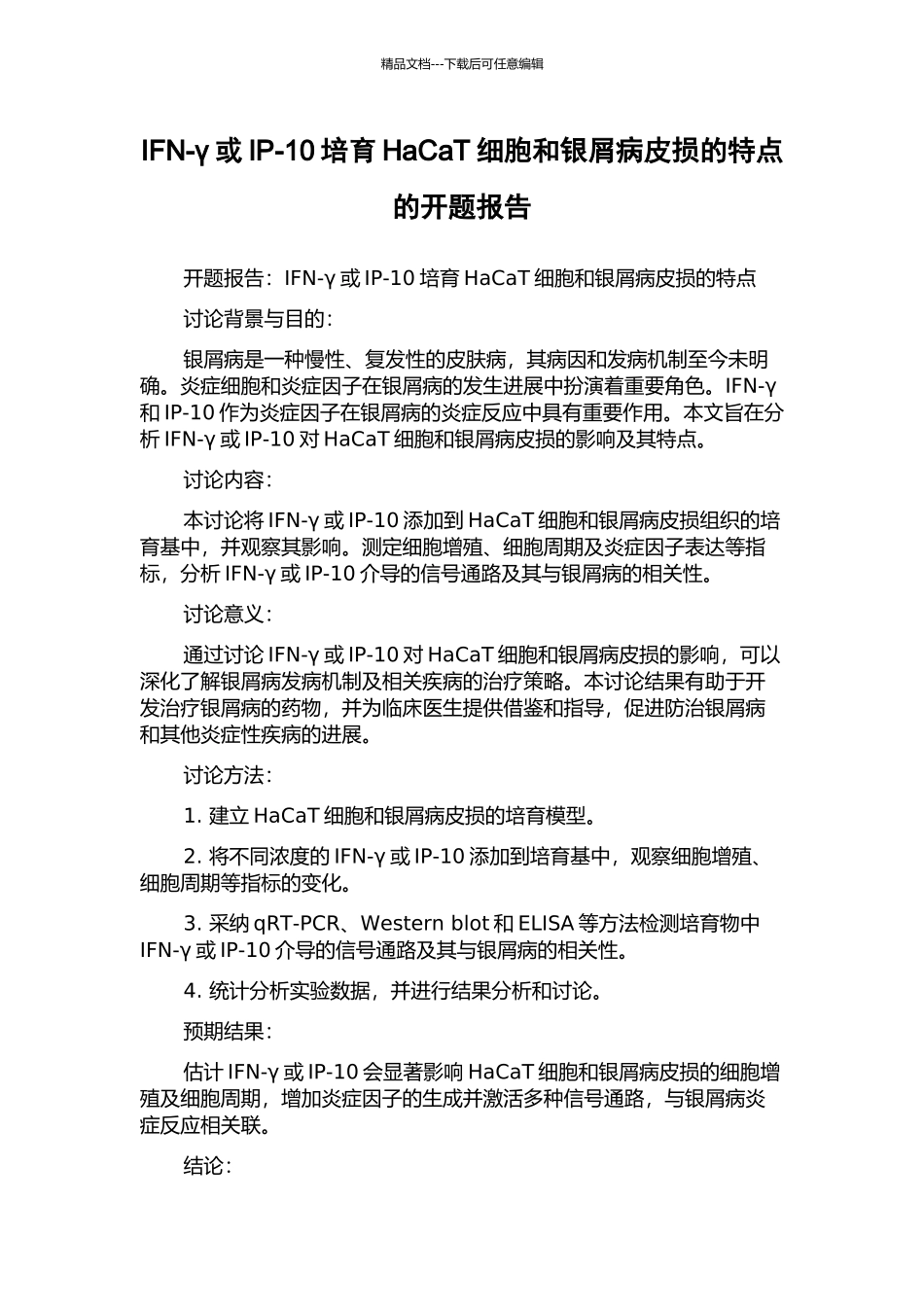 精品文档---下载后可任意编辑

IFN-γ或IP-10培育HaCaT细胞和银屑病皮损的特点的开题报告

开题报告：IFN-γ或IP-10培育HaCaT细胞和银屑病皮损的特点

讨论背景与目的：

银屑病是一种慢性、复发性的皮肤病，其病因和发病机制至今未明确。炎症细胞和炎症因子在银屑病的发生进展中扮演着重要角色。IFN-γ和IP-10作为炎症因子在银屑病的炎症反应中具有重要作用。本文旨在分析IFN-γ或IP-10对HaCaT细胞和银屑病皮损的影响及其特点。

讨论内容：

本讨论将IFN-γ或IP-10添加到HaCaT细胞和银屑病皮损组织的培育基中，并观察其影响。测定细胞增殖、细胞周期及炎症因子表达等指标，分析IFN-γ或IP-10介导的信号通路及其与银屑病的相关性。

讨论意义：

通过讨论IFN-γ或IP-10对HaCaT细胞和银屑病皮损的影响，可以深化了解银屑病发病机制及相关疾病的治疗策略。本讨论结果有助于开发治疗银屑病的药物，并为临床医生提供借鉴和指导，促进防治银屑病和其他炎症性疾病的进展。

讨论方法：

1.建立HaCaT细胞和银屑病皮损的培育模型。

2.将不同浓度的IFN-γ或IP-10添加到培育基中，观察细胞增殖、细胞周期等指标的变化。

3.采纳qRT-PCR、Western blot和ELISA等方法检测培育物中IFN-γ或IP-10介导的信号通路及其与银屑病的相关性。

4.统计分析实验数据，并进行结果分析和讨论。

预期结果：

估计IFN-γ或IP-10会显著影响HaCaT细胞和银屑病皮损的细胞增殖及细胞周期，增加炎症因子的生成并激活多种信号通路，与银屑病炎症反应相关联。

结论：